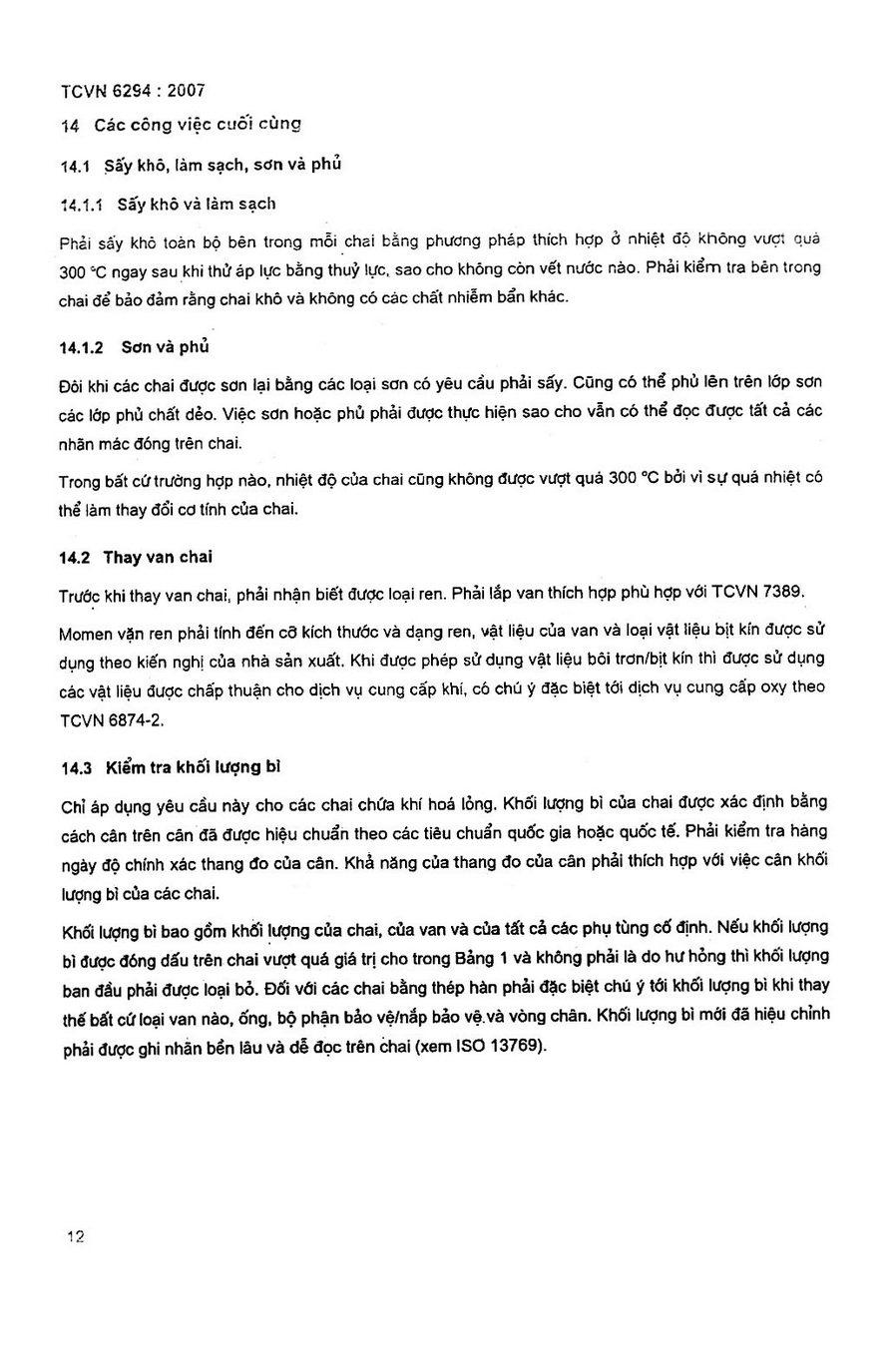 TCVN 6294 : 2007

14 Các công việc cuối cùng

14.1 Sấy khô, làm sạch, sơn và phủ

14.1.1 Sấy khô và làm sạch

Phải sấy khô toàn bộ bên trong mỗi chai bằng phương pháp thích hợp ở nhiệt độ không vượt quá 300 °C ngay sau khi thử áp lực bằng thuỷ lực, sao cho không còn vết nước nào. Phải kiểm tra bên trong chai để bảo đảm rằng chai khô và không có các chất nhiễm bẩn khác.

14.1.2 Sơn và phủ

Đôi khi các chai được sơn lại bằng các loại sơn có yêu cầu phải sấy. Cũng có thể phủ lên trên lớp sơn các lớp phủ chất dẻo. Việc sơn hoặc phủ phải được thực hiện sao cho vẫn có thể đọc được tất cả các nhãn mác đóng trên chai.

Trong bất cứ trường hợp nào, nhiệt độ của chai cũng không được vượt quá 300 °C bởi vì sự quá nhiệt có thể làm thay đổi cơ tính của chai.

14.2 Thay van chai

Trước khi thay van chai, phải nhận biết được loại ren. Phải lắp van thích hợp phù hợp với TCVN 7389.

Momen vặn ren phải tính đến cỡ kích thước và dạng ren, vật liệu của van và loại vật liệu bịt kín được sử dụng theo kiến nghị của nhà sản xuất. Khi được phép sử dụng vật liệu bôi trơn/bịt kín thì được sử dụng các vật liệu được chấp thuận cho dịch vụ cung cấp khí, có chú ý đặc biệt tới dịch vụ cung cấp oxy theo TCVN 6874-2.

14.3 Kiểm tra khối lượng bì

Chỉ áp dụng yêu cầu này cho các chai chứa khí hoá lỏng. Khối lượng bì của chai được xác định bằng cách cân trên cân đã được hiệu chuẩn theo các tiêu chuẩn quốc gia hoặc quốc tế. Phải kiểm tra hàng ngày độ chính xác thang đo của cân. Khả năng của thang đo của cân phải thích hợp với việc cân khối lượng bì của các chai.

Khối lượng bì bao gồm khối lượng của chai, của van và của tất cả các phụ tùng cố định. Nếu khối lượng bì được đóng dấu trên chai vượt quá giá trị cho trong Bảng 1 và không phải là do hư hỏng thì khối lượng ban đầu phải được loại bỏ. Đối với các chai bằng thép hàn phải đặc biệt chú ý tới khối lượng bì khi thay thế bất cứ loại van nào, ống, bộ phận bảo vệ/nắp bảo vệ và vòng chân. Khối lượng bì mới đã hiệu chỉnh phải được ghi nhãn bền lâu và dễ đọc trên chai (xem ISO 13769).

12